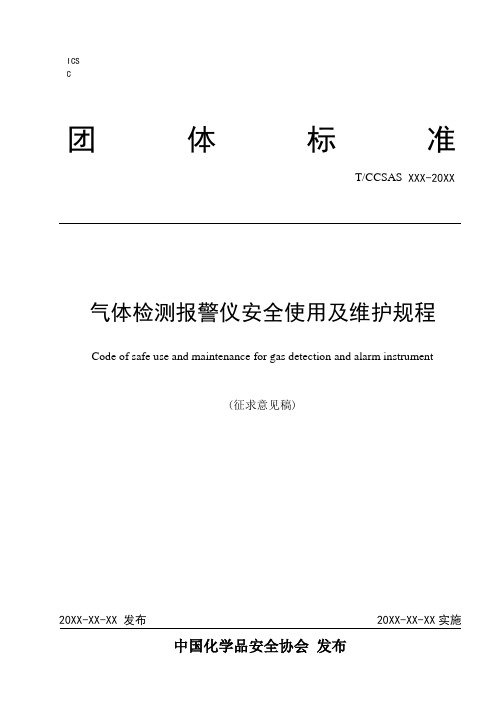 ICS
C

团 体 标 准

T/CCSAS XXX-20XX

气体检测报警仪安全使用及维护规程

Code of safe use and maintenance for gas detection and alarm instrument

（征求意见稿）

20XX-XX-XX 发布

20XX-XX-XX 实施

中国化学品安全协会 发布